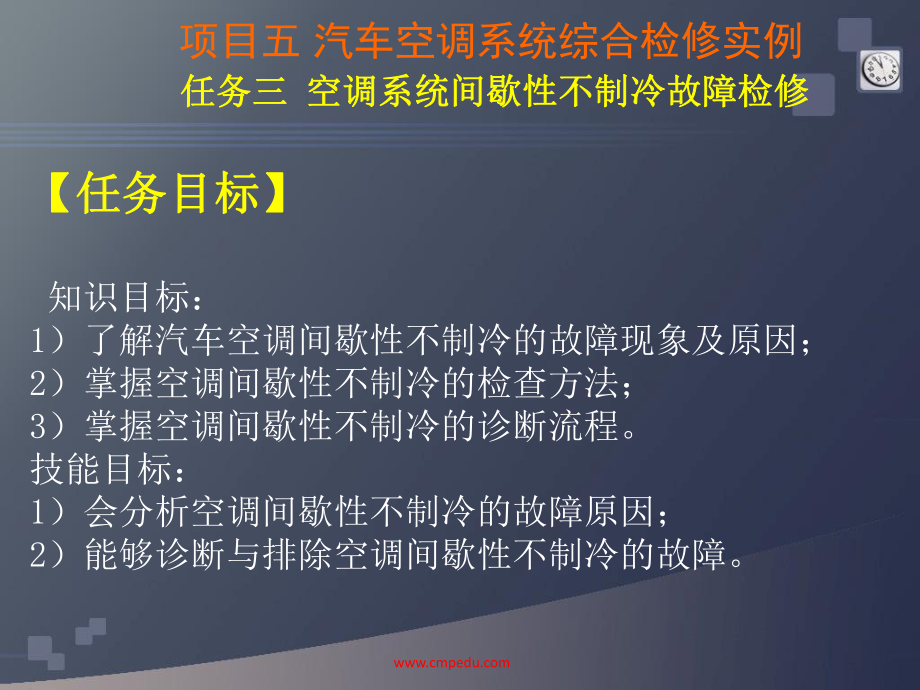 项目五 汽车空调系统综合检修实例
任务三 空调系统间歇性不制冷故障检修

【任务目标】

知识目标：
1）了解汽车空调间歇性不制冷的故障现象及原因；
2）掌握空调间歇性不制冷的检查方法；
3）掌握空调间歇性不制冷的诊断流程。
技能目标：
1）会分析空调间歇性不制冷的故障原因；
2）能够诊断与排除空调间歇性不制冷的故障。

www.cmpedu.com